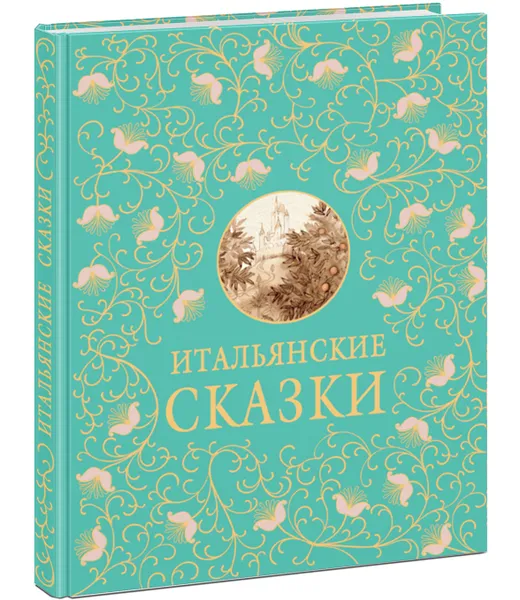 ИТАЛЬЯНСКИЕ СКАЗКИ

ИТАЛЬЯНСКИЕ
СКАЗКИ